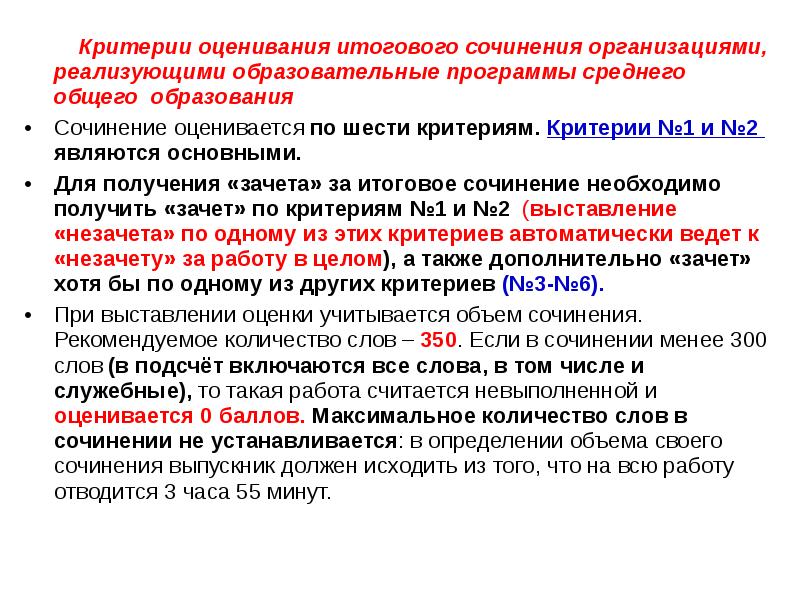 Критерии оценивания итогового сочинения организациями, реализующими образовательные программы среднего общего образования

• Сочинение оценивается по шести критериям. Критерии №1 и №2 являются основными.

• Для получения «зачета» за итоговое сочинение необходимо получить «зачет» по критериям №1 и №2 (выставление «незачета» по одному из этих критериев автоматически ведет к «незачету» за работу в целом), а также дополнительно «зачет» хотя бы по одному из других критериев (№3-№6).

• При выставлении оценки учитывается объем сочинения. Рекомендуемое количество слов – 350. Если в сочинении менее 300 слов (в подсчёт включаются все слова, в том числе и служебные), то такая работа считается невыполненной и оценивается 0 баллов. Максимальное количество слов в сочинении не устанавливается: в определении объема своего сочинения выпускник должен исходить из того, что на всю работу отводится 3 часа 55 минут.